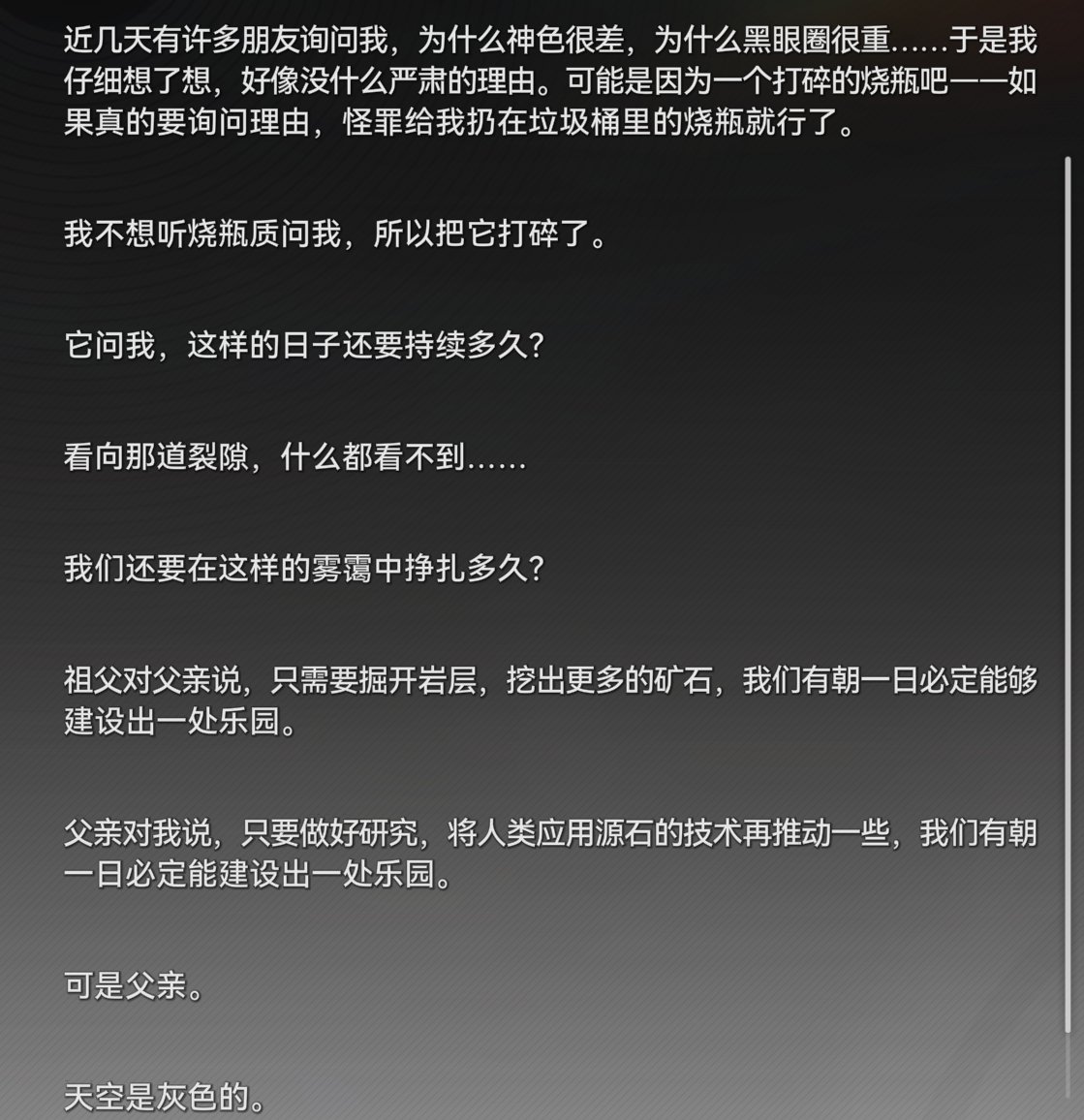 近几天有许多朋友询问我，为什么神色很差，为什么黑眼圈很重……于是我仔细想了想，好像没什么严肃的理由。可能是因为一个打碎的烧瓶吧——如果真的要询问理由，怪罪给我扔在垃圾桶里的烧瓶就行了。

我不想听烧瓶质问我，所以把它打碎了。

它问我，这样的日子还要持续多久？

看向那道裂隙，什么都看不到……

我们还要在这样的雾霭中挣扎多久？

祖父对父亲说，只需要掘开岩层，挖出更多的矿石，我们有朝一日必定能够建设出一处乐园。

父亲对我说，只要做好研究，将人类应用源石的技术再推动一些，我们有朝一日必定能建设出一处乐园。

可是父亲。

天空是灰色的。